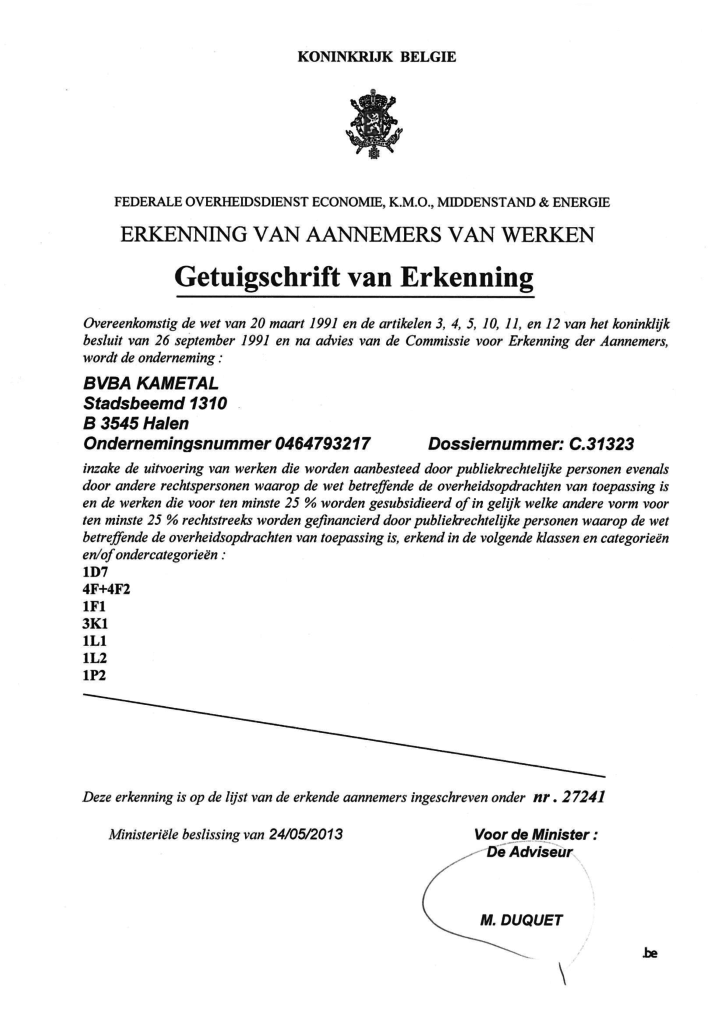 KONINKRIJK BELGIE

FEDERALE OVERHEIDSDIENST ECONOMIE, K.M.O., MIDDENSTAND & ENERGIE

ERKENNING VAN AANNEMERS VAN WERKEN

Getuigschrift van Erkenning

Overeenkomstig de wet van 20 maart 1991 en de artikelen 3, 4, 5, 10, 11, en 12 van het koninklijk besluit van 26 september 1991 en na advies van de Commissie voor Erkenning der Aannemers, wordt de onderneming :

BVBA KAMETAL
Stadsbeemd 1310
B 3545 Halen
Ondernemingsnummer 0464793217 Dossiernummer: C.31323

inzake de uitvoering van werken die worden aanbesteed door publiekrechtelijke personen evenals door andere rechtspersonen waarop de wet betreffende de overheidsopdrachten van toepassing is en de werken die voor ten minste 25 % worden gesubsidieerd of in gelijk welke andere vorm voor ten minste 25 % rechtstreeks worden gefinancierd door publiekrechtelijke personen waarop de wet betreffende de overheidsopdrachten van toepassing is, erkend in de volgende klassen en categorieën en/of ondercategorieën :

1D7
4F+4F2
1F1
3K1
1L1
1L2
1P2

Deze erkenning is op de lijst van de erkende aannemers ingeschreven onder nr . 27241

Ministeriële beslissing van 24/05/2013

Voor de Minister :
De Adviseur

M. DUQUET

.be